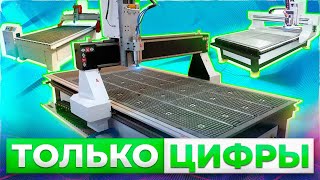 ТОЛЬКО ЦИФРЫ